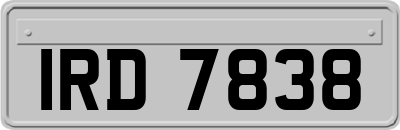 IRD 7838